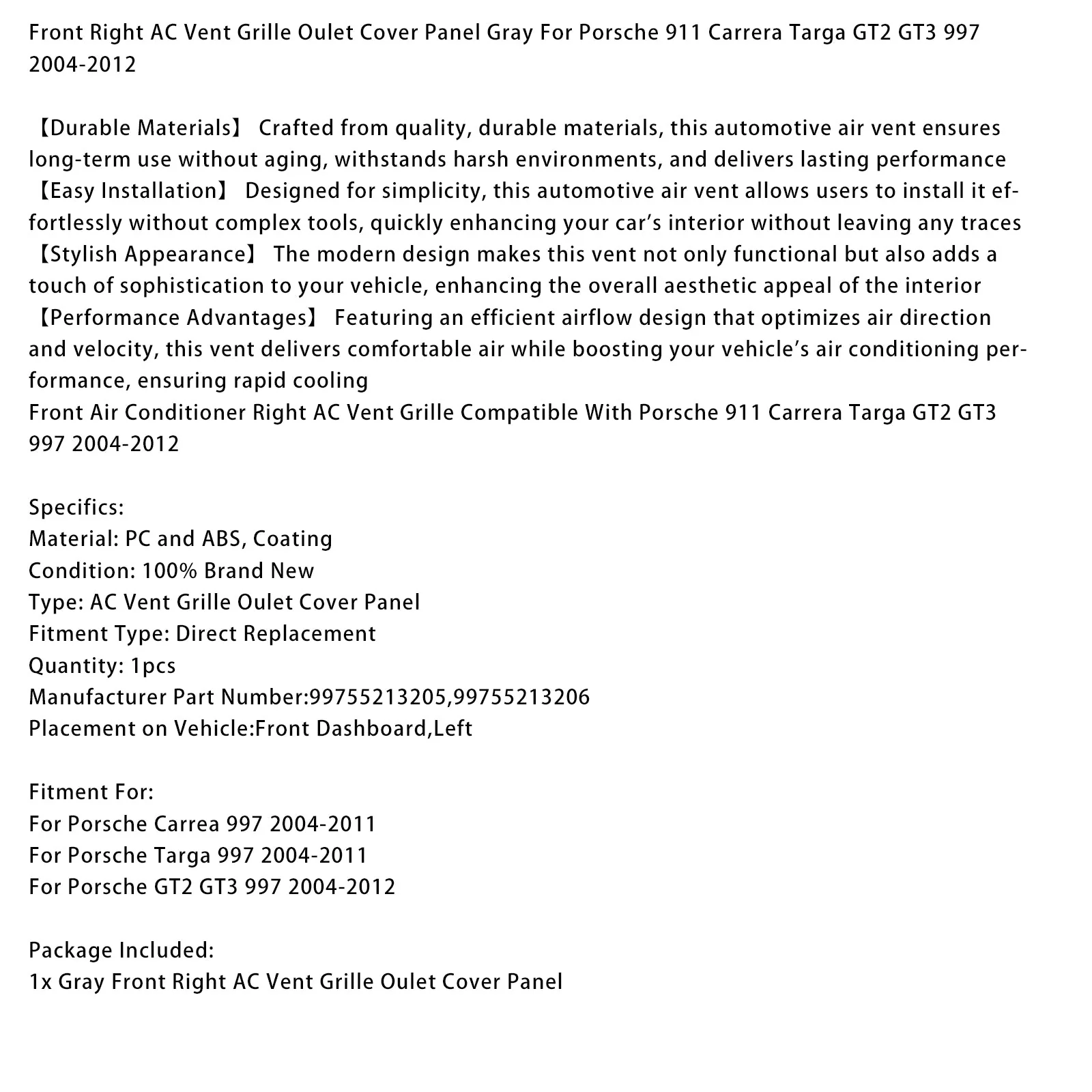 Front Right AC Vent Grille Oulet Cover Panel Gray For Porsche 911 Carrera Targa GT2 GT3 997 2004-2012

【Durable Materials】 Crafted from quality, durable materials, this automotive air vent ensures long-term use without aging, withstands harsh environments, and delivers lasting performance
【Easy Installation】 Designed for simplicity, this automotive air vent allows users to install it effortlessly without complex tools, quickly enhancing your car's interior without leaving any traces
【Stylish Appearance】 The modern design makes this vent not only functional but also adds a touch of sophistication to your vehicle, enhancing the overall aesthetic appeal of the interior
【Performance Advantages】 Featuring an efficient airflow design that optimizes air direction and velocity, this vent delivers comfortable air while boosting your vehicle's air conditioning performance, ensuring rapid cooling
Front Air Conditioner Right AC Vent Grille Compatible With Porsche 911 Carrera Targa GT2 GT3 997 2004-2012

Specifics:
Material: PC and ABS, Coating
Condition: 100% Brand New
Type: AC Vent Grille Oulet Cover Panel
Fitment Type: Direct Replacement
Quantity: 1pcs
Manufacturer Part Number:99755213205,99755213206
Placement on Vehicle:Front Dashboard,Left

Fitment For:
For Porsche Carrea 997 2004-2011
For Porsche Targa 997 2004-2011
For Porsche GT2 GT3 997 2004-2012

Package Included:
1x Gray Front Right AC Vent Grille Oulet Cover Panel